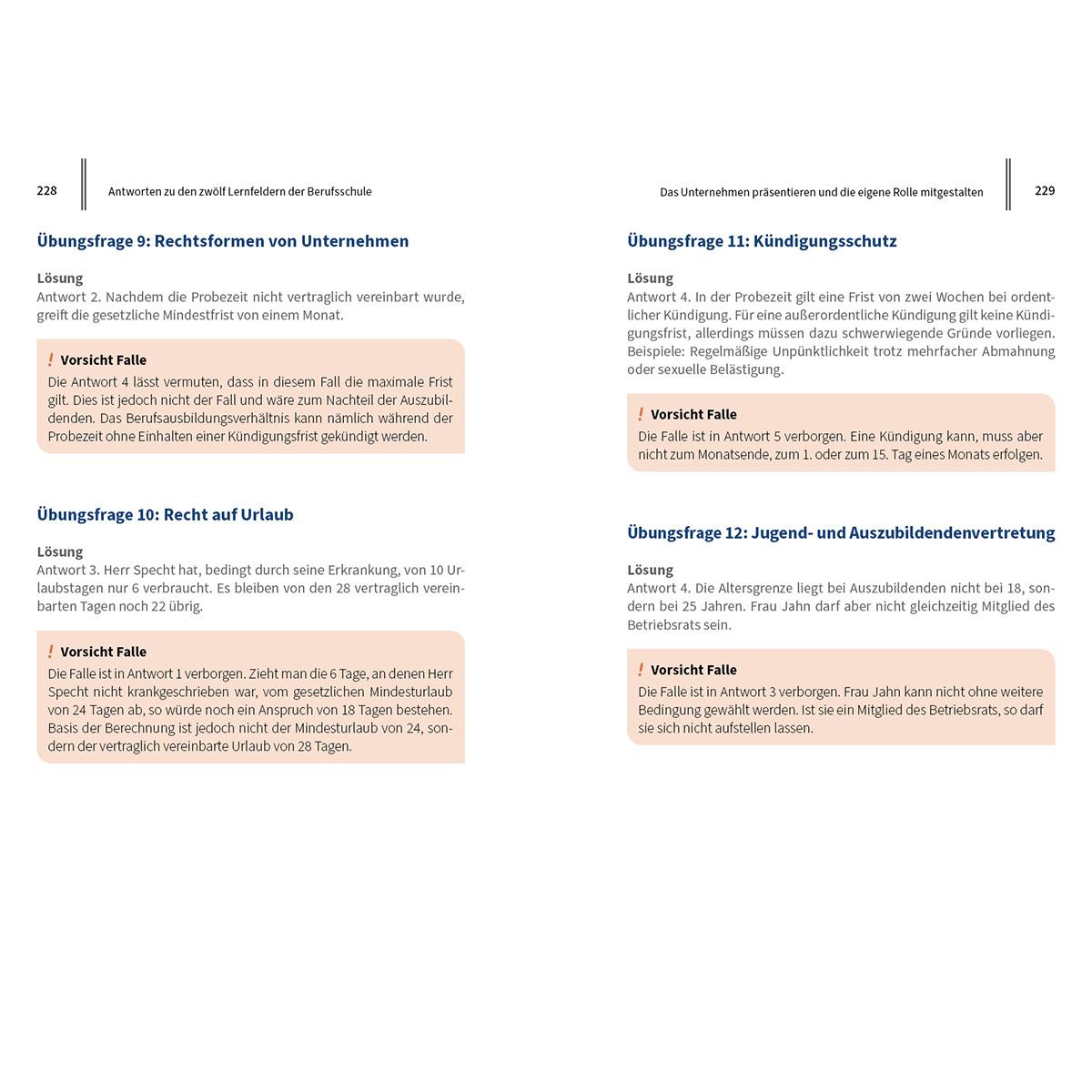 228 Antworten zu den zwölf Lernfeldern der Berufsschule

Übungsfrage 9: Rechtsformen von Unternehmen

Lösung
Antwort 2. Nachdem die Probezeit nicht vertraglich vereinbart wurde, greift die gesetzliche Mindestfrist von einem Monat.

! Vorsicht Falle
Die Antwort 4 lässt vermuten, dass in diesem Fall die maximale Frist gilt. Dies ist jedoch nicht der Fall und wäre zum Nachteil der Auszubildenden. Das Berufsausbildungsverhältnis kann nämlich während der Probezeit ohne Einhalten einer Kündigungsfrist gekündigt werden.

Übungsfrage 10: Recht auf Urlaub

Lösung
Antwort 3. Herr Specht hat, bedingt durch seine Erkrankung, von 10 Urlaubstagen nur 6 verbraucht. Es bleiben von den 28 vertraglich vereinbarten Tagen noch 22 übrig.

! Vorsicht Falle
Die Falle ist in Antwort 1 verborgen. Zieht man die 6 Tage, an denen Herr Specht nicht krankgeschrieben war, vom gesetzlichen Mindesturlaub von 24 Tagen ab, so würde noch ein Anspruch von 18 Tagen bestehen. Basis der Berechnung ist jedoch nicht der Mindesturlaub von 24, sondern der vertraglich vereinbarte Urlaub von 28 Tagen.

Das Unternehmen präsentieren und die eigene Rolle mitgestalten 229

Übungsfrage 11: Kündigungsschutz

Lösung
Antwort 4. In der Probezeit gilt eine Frist von zwei Wochen bei ordentlicher Kündigung. Für eine außerordentliche Kündigung gilt keine Kündigungsfrist, allerdings müssen dazu schwerwiegende Gründe vorliegen. Beispiele: Regelmäßige Unpünktlichkeit trotz mehrfacher Abmahnung oder sexuelle Belästigung.

! Vorsicht Falle
Die Falle ist in Antwort 5 verborgen. Eine Kündigung kann, muss aber nicht zum Monatsende, zum 1. oder zum 15. Tag eines Monats erfolgen.

Übungsfrage 12: Jugend- und Auszubildendenvertretung

Lösung
Antwort 4. Die Altersgrenze liegt bei Auszubildenden nicht bei 18, sondern bei 25 Jahren. Frau Jahn darf aber nicht gleichzeitig Mitglied des Betriebsrats sein.

! Vorsicht Falle
Die Falle ist in Antwort 3 verborgen. Frau Jahn kann nicht ohne weitere Bedingung gewählt werden. Ist sie ein Mitglied des Betriebsrats, so darf sie sich nicht aufstellen lassen.